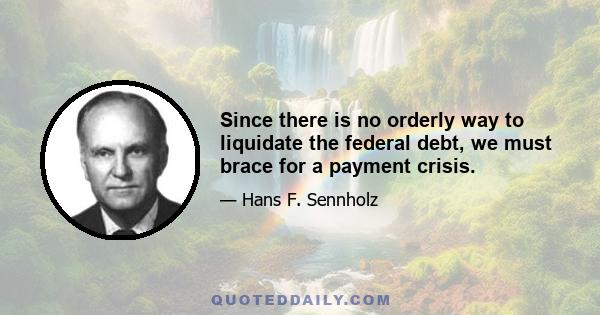 Since there is no orderly way to liquidate the federal debt, we must brace for a payment crisis.

— Hans F. Sennholz

QUOTEDDAILY.COM